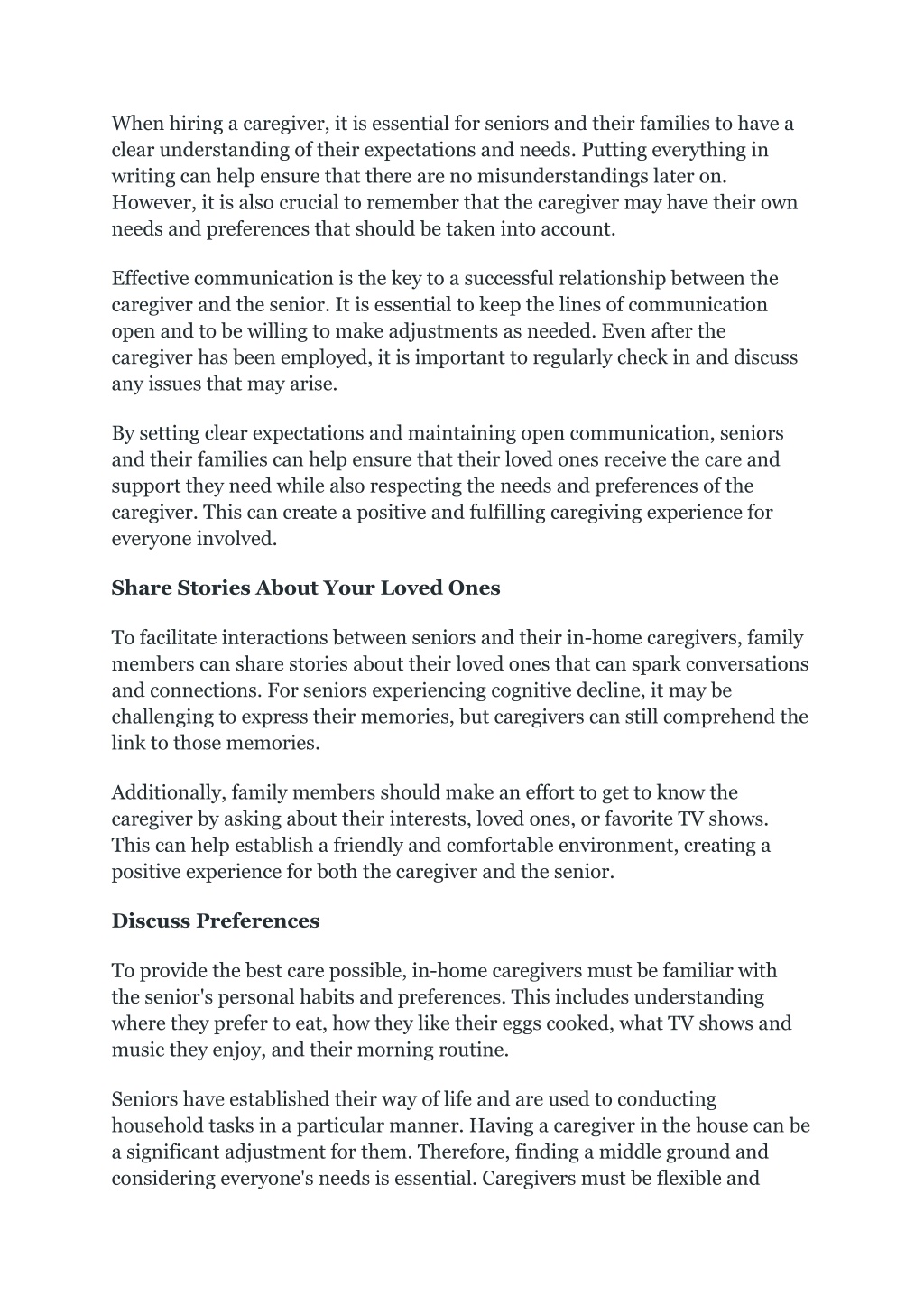 When hiring a caregiver, it is essential for seniors and their families to have a clear understanding of their expectations and needs. Putting everything in writing can help ensure that there are no misunderstandings later on. However, it is also crucial to remember that the caregiver may have their own needs and preferences that should be taken into account.

Effective communication is the key to a successful relationship between the caregiver and the senior. It is essential to keep the lines of communication open and to be willing to make adjustments as needed. Even after the caregiver has been employed, it is important to regularly check in and discuss any issues that may arise.

By setting clear expectations and maintaining open communication, seniors and their families can help ensure that their loved ones receive the care and support they need while also respecting the needs and preferences of the caregiver. This can create a positive and fulfilling caregiving experience for everyone involved.

Share Stories About Your Loved Ones

To facilitate interactions between seniors and their in-home caregivers, family members can share stories about their loved ones that can spark conversations and connections. For seniors experiencing cognitive decline, it may be challenging to express their memories, but caregivers can still comprehend the link to those memories.

Additionally, family members should make an effort to get to know the caregiver by asking about their interests, loved ones, or favorite TV shows. This can help establish a friendly and comfortable environment, creating a positive experience for both the caregiver and the senior.

Discuss Preferences

To provide the best care possible, in-home caregivers must be familiar with the senior's personal habits and preferences. This includes understanding where they prefer to eat, how they like their eggs cooked, what TV shows and music they enjoy, and their morning routine.

Seniors have established their way of life and are used to conducting household tasks in a particular manner. Having a caregiver in the house can be a significant adjustment for them. Therefore, finding a middle ground and considering everyone's needs is essential. Caregivers must be flexible and